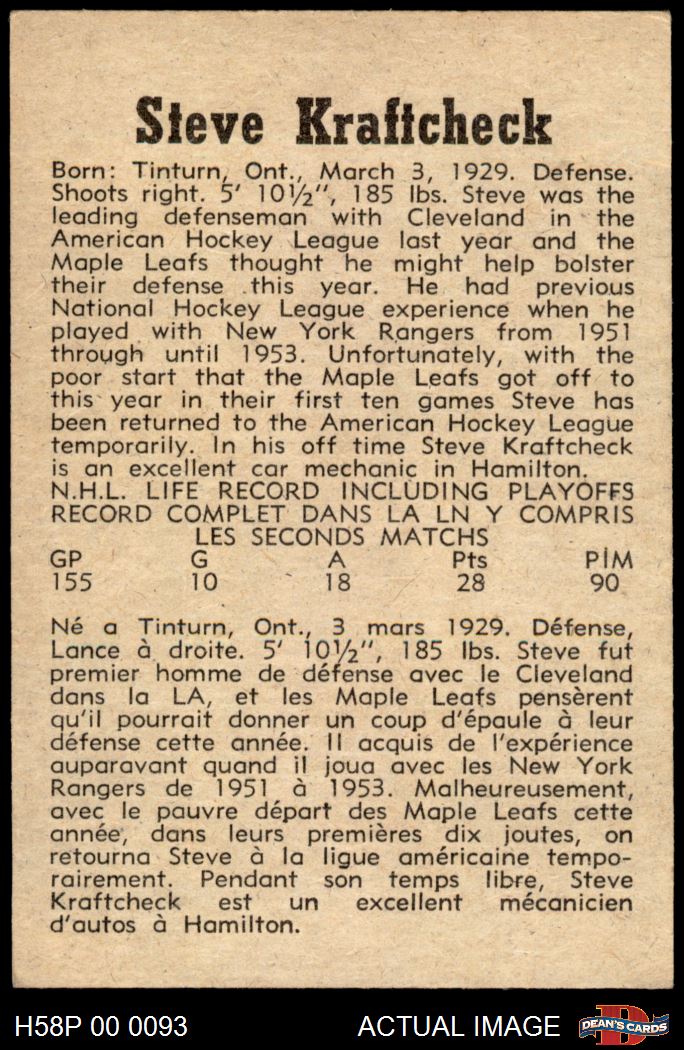 Steve Kraftcheck

Born: Tinturn, Ont., March 3, 1929. Defense. Shoots right. 5' 10½", 185 lbs. Steve was the leading defenseman with Cleveland in the American Hockey League last year and the Maple Leafs thought he might help bolster their defense this year. He had previous National Hockey League experience when he played with New York Rangers from 1951 through until 1953. Unfortunately, with the poor start that the Maple Leafs got off to this year in their first ten games Steve has been returned to the American Hockey League temporarily. In his off time Steve Kraftcheck is an excellent car mechanic in Hamilton.

N.H.L. LIFE RECORD INCLUDING PLAYOFFS
RECORD COMPLET DANS LA LN Y COMPRIS LES SECONDS MATCHS

| GP | G | A | Pts | PIM |
|---|---|---|---|---|
| 155 | 10 | 18 | 28 | 90 |

Né a Tinturn, Ont., 3 mars 1929. Défense, Lance à droite. 5' 10½", 185 lbs. Steve fut premier homme de défense avec le Cleveland dans la LA, et les Maple Leafs pensèrent qu'il pourrait donner un coup d'épaule à leur défense cette année. Il acquis de l'expérience auparavant quand il joua avec les New York Rangers de 1951 à 1953. Malheureusement, avec le pauvre départ des Maple Leafs cette année, dans leurs premières dix joutes, on retourna Steve à la ligue américaine temporairement. Pendant son temps libre, Steve Kraftcheck est un excellent mécanicien d'autos à Hamilton.

H58P 00 0093 ACTUAL IMAGE DEAN'S CARDS